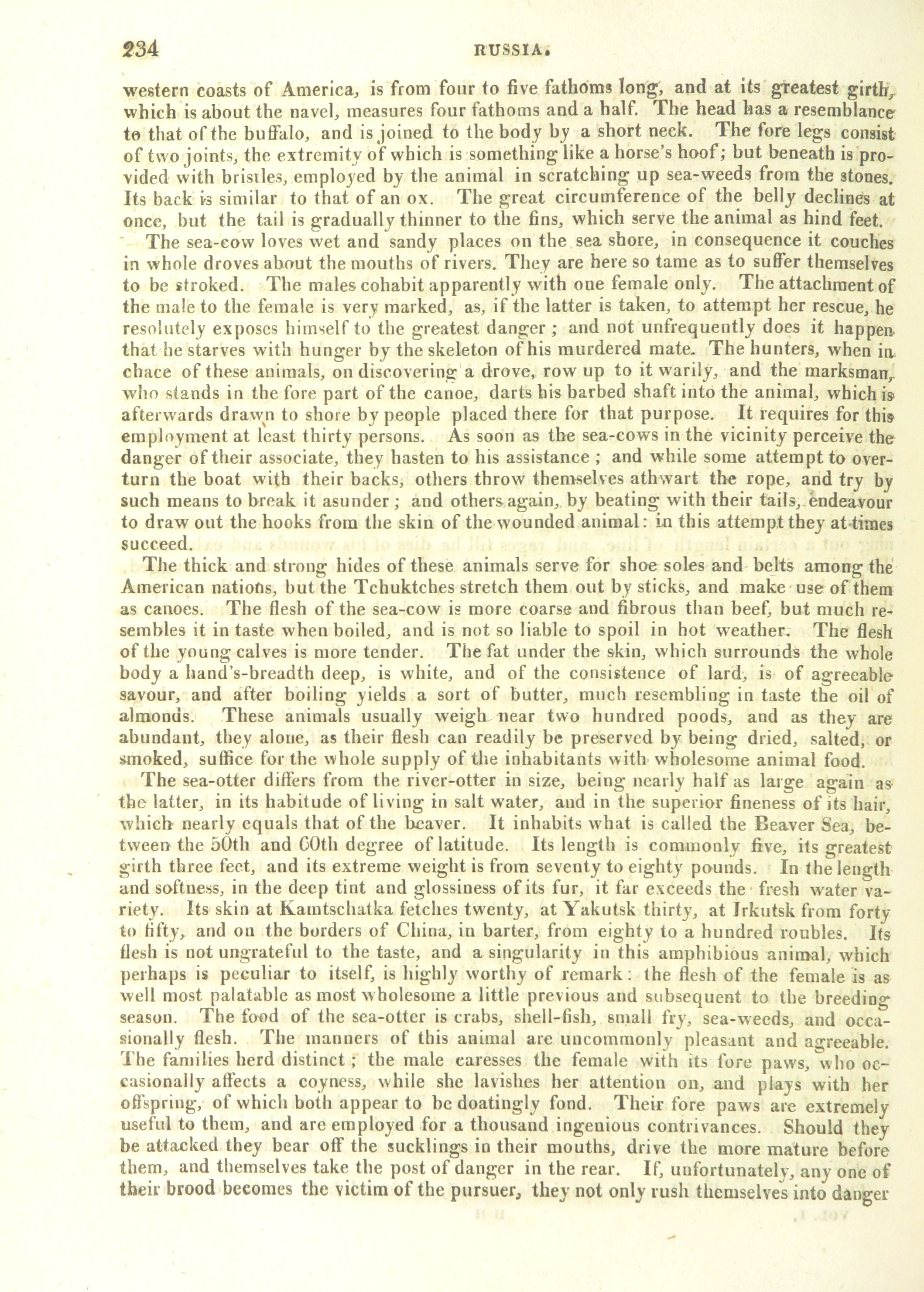 234 RUSSIA.

western coasts of America, is from four to five fathoms long, and at its greatest girth, which is about the navel, measures four fathoms and a half. The head has a resemblance to that of the buffalo, and is joined to the body by a short neck. The fore legs consist of two joints, the extremity of which is something like a horse's hoof; but beneath is provided with bristles, employed by the animal in scratching up sea-weeds from the stones. Its back is similar to that of an ox. The great circumference of the belly declines at once, but the tail is gradually thinner to the fins, which serve the animal as hind feet.

The sea-cow loves wet and sandy places on the sea shore, in consequence it couches in whole droves about the mouths of rivers. They are here so tame as to suffer themselves to be stroked. The males cohabit apparently with one female only. The attachment of the male to the female is very marked, as, if the latter is taken, to attempt her rescue, he resolutely exposes himself to the greatest danger; and not unfrequently does it happen that he starves with hunger by the skeleton of his murdered mate. The hunters, when in chace of these animals, on discovering a drove, row up to it warily, and the marksman, who stands in the fore part of the canoe, darts his barbed shaft into the animal, which is afterwards drawn to shore by people placed there for that purpose. It requires for this employment at least thirty persons. As soon as the sea-cows in the vicinity perceive the danger of their associate, they hasten to his assistance; and while some attempt to overturn the boat with their backs, others throw themselves athwart the rope, and try by such means to break it asunder; and others again, by beating with their tails, endeavour to draw out the hooks from the skin of the wounded animal: in this attempt they at times succeed.

The thick and strong hides of these animals serve for shoe soles and belts among the American nations, but the Tchuktches stretch them out by sticks, and make use of them as canoes. The flesh of the sea-cow is more coarse and fibrous than beef, but much resembles it in taste when boiled, and is not so liable to spoil in hot weather. The flesh of the young calves is more tender. The fat under the skin, which surrounds the whole body a hand's-breadth deep, is white, and of the consistence of lard, is of agreeable savour, and after boiling yields a sort of butter, much resembling in taste the oil of almonds. These animals usually weigh near two hundred poods, and as they are abundant, they alone, as their flesh can readily be preserved by being dried, salted, or smoked, suffice for the whole supply of the inhabitants with wholesome animal food.

The sea-otter differs from the river-otter in size, being nearly half as large again as the latter, in its habitude of living in salt water, and in the superior fineness of its hair, which nearly equals that of the beaver. It inhabits what is called the Beaver Sea, between the 50th and 60th degree of latitude. Its length is commonly five, its greatest girth three feet, and its extreme weight is from seventy to eighty pounds. In the length and softness, in the deep tint and glossiness of its fur, it far exceeds the fresh water variety. Its skin at Kamtschatka fetches twenty, at Yakutsk thirty, at Irkutsk from forty to fifty, and on the borders of China, in barter, from eighty to a hundred roubles. Its flesh is not ungrateful to the taste, and a singularity in this amphibious animal, which perhaps is peculiar to itself, is highly worthy of remark: the flesh of the female is as well most palatable as most wholesome a little previous and subsequent to the breeding season. The food of the sea-otter is crabs, shell-fish, small fry, sea-weeds, and occasionally flesh. The manners of this animal are uncommonly pleasant and agreeable. The families herd distinct; the male caresses the female with its fore paws, who occasionally affects a coyness, while she lavishes her attention on, and plays with her offspring, of which both appear to be doatingly fond. Their fore paws are extremely useful to them, and are employed for a thousand ingenious contrivances. Should they be attacked they bear off the sucklings in their mouths, drive the more mature before them, and themselves take the post of danger in the rear. If, unfortunately, any one of their brood becomes the victim of the pursuer, they not only rush themselves into danger